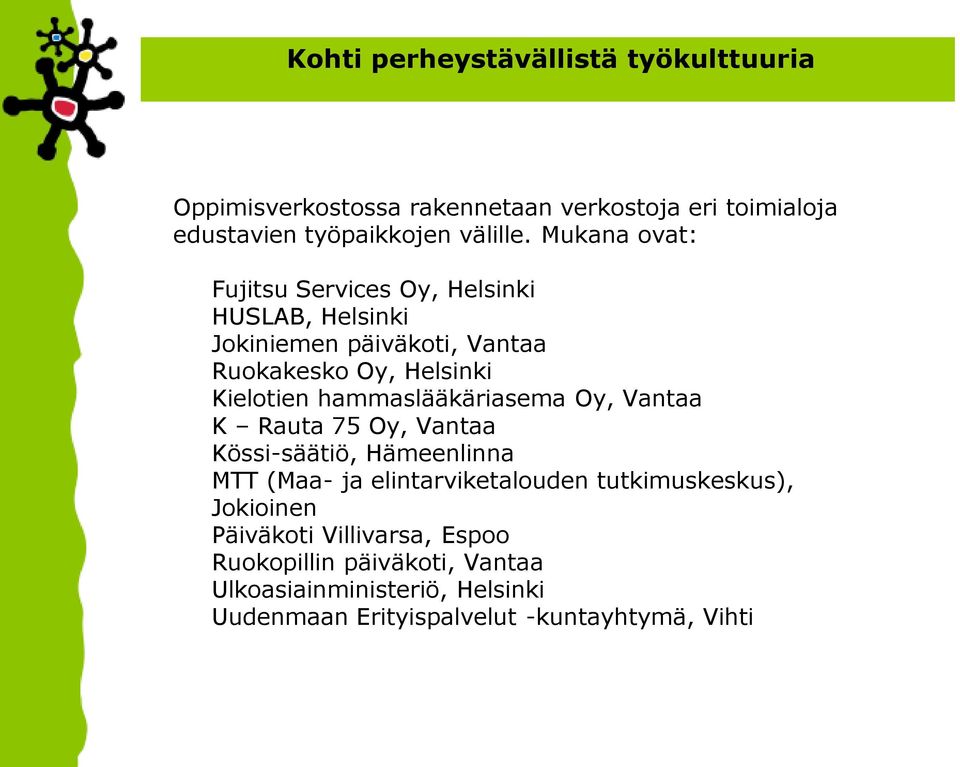 Kohti perheystävällistä työkulttuuria

Oppimisverkostossa rakennetaan verkostoja eri toimialoja edustavien työpaikkojen välille. Mukana ovat:

Fujitsu Services Oy, Helsinki
HUSLAB, Helsinki
Jokiniemen päiväkoti, Vantaa
Ruokakesko Oy, Helsinki
Kielotien hammaslääkäriasema Oy, Vantaa
K – Rauta 75 Oy, Vantaa
Kössi-säätiö, Hämeenlinna
MTT (Maa- ja elintarviketalouden tutkimuskeskus), Jokioinen
Päiväkoti Villivarsa, Espoo
Ruokopillin päiväkoti, Vantaa
Ulkoasiainministeriö, Helsinki
Uudenmaan Erityispalvelut -kuntayhtymä, Vihti